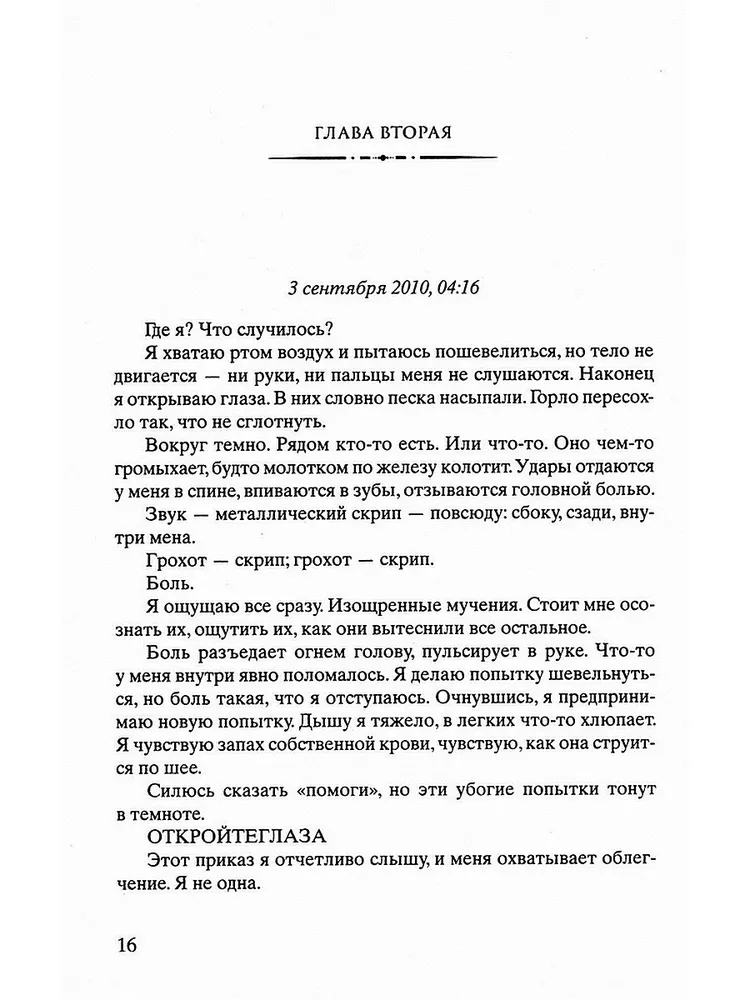 ГЛАВА ВТОРАЯ

3 сентября 2010, 04:16

Где я? Что случилось?

Я хватаю ртом воздух и пытаюсь пошевелиться, но тело не двигается — ни руки, ни пальцы меня не слушаются. Наконец я открываю глаза. В них словно песка насыпали. Горло пересохло так, что не сглотнуть.

Вокруг темно. Рядом кто-то есть. Или что-то. Оно чем-то громыхает, будто молотком по железу колотит. Удары отдаются у меня в спине, впиваются в зубы, отзываются головной болью.

Звук — металлический скрип — повсюду: сбоку, сзади, внутри мена.

Грохот — скрип; грохот — скрип.

Боль.

Я ощущаю все сразу. Изощренные мучения. Стоит мне осознать их, ощутить их, как они вытеснили все остальное.

Боль разъедает огнем голову, пульсирует в руке. Что-то у меня внутри явно поломалось. Я делаю попытку шевельнуться, но боль такая, что я отступаюсь. Очнувшись, я предпринимаю новую попытку. Дышу я тяжело, в легких что-то хлюпает. Я чувствую запах собственной крови, чувствую, как она струится по шее.

Силюсь сказать «помоги», но эти убогие попытки тонут в темноте.

ОТКРОЙТЕГЛАЗА

Этот приказ я отчетливо слышу, и меня охватывает облегчение. Я не одна.

16